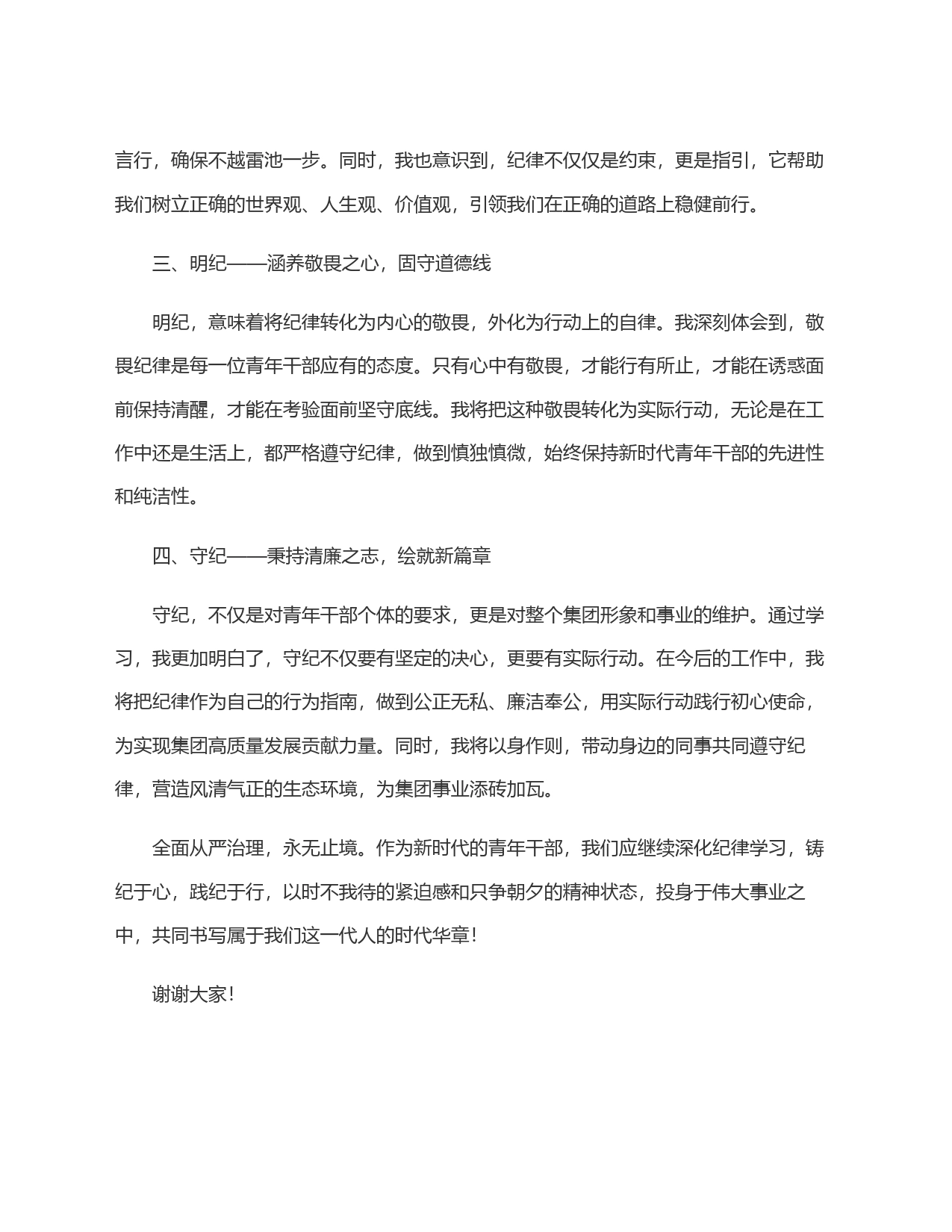 言行，确保不越雷池一步。同时，我也意识到，纪律不仅仅是约束，更是指引，它帮助我们树立正确的世界观、人生观、价值观，引领我们在正确的道路上稳健前行。

三、明纪——涵养敬畏之心，固守道德线

明纪，意味着将纪律转化为内心的敬畏，外化为行动上的自律。我深刻体会到，敬畏纪律是每一位青年干部应有的态度。只有心中有敬畏，才能行有所止，才能在诱惑面前保持清醒，才能在考验面前坚守底线。我将把这种敬畏转化为实际行动，无论是在工作中还是生活上，都严格遵守纪律，做到慎独慎微，始终保持新时代青年干部的先进性和纯洁性。

四、守纪——秉持清廉之志，绘就新篇章

守纪，不仅是对青年干部个体的要求，更是对整个集团形象和事业的维护。通过学习，我更加明白了，守纪不仅要有坚定的决心，更要有实际行动。在今后的工作中，我将把纪律作为自己的行为指南，做到公正无私、廉洁奉公，用实际行动践行初心使命，为实现集团高质量发展贡献力量。同时，我将以身作则，带动身边的同事共同遵守纪律，营造风清气正的生态环境，为集团事业添砖加瓦。

全面从严治理，永无止境。作为新时代的青年干部，我们应继续深化纪律学习，铸纪于心，践纪于行，以时不我待的紧迫感和只争朝夕的精神状态，投身于伟大事业之中，共同书写属于我们这一代人的时代华章！

谢谢大家！